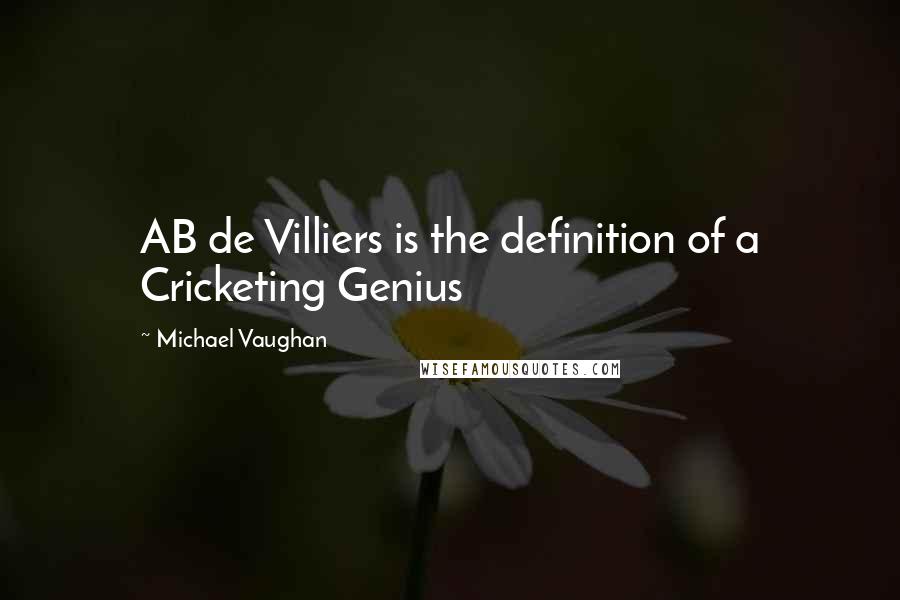 AB de Villiers is the definition of a Cricketing Genius

~ Michael Vaughan

WISEFAMOUSQUOTES.COM